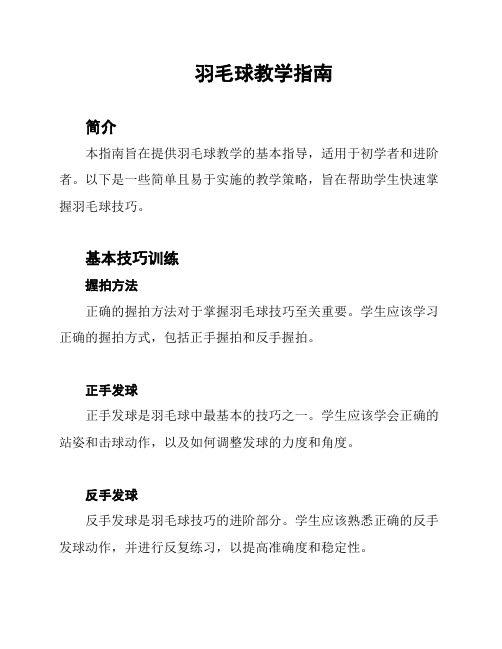 羽毛球教学指南

简介

本指南旨在提供羽毛球教学的基本指导，适用于初学者和进阶者。以下是一些简单且易于实施的教学策略，旨在帮助学生快速掌握羽毛球技巧。

基本技巧训练

握拍方法

正确的握拍方法对于掌握羽毛球技巧至关重要。学生应该学习正确的握拍方式，包括正手握拍和反手握拍。

正手发球

正手发球是羽毛球中最基本的技巧之一。学生应该学会正确的站姿和击球动作，以及如何调整发球的力度和角度。

反手发球

反手发球是羽毛球技巧的进阶部分。学生应该熟悉正确的反手发球动作，并进行反复练习，以提高准确度和稳定性。